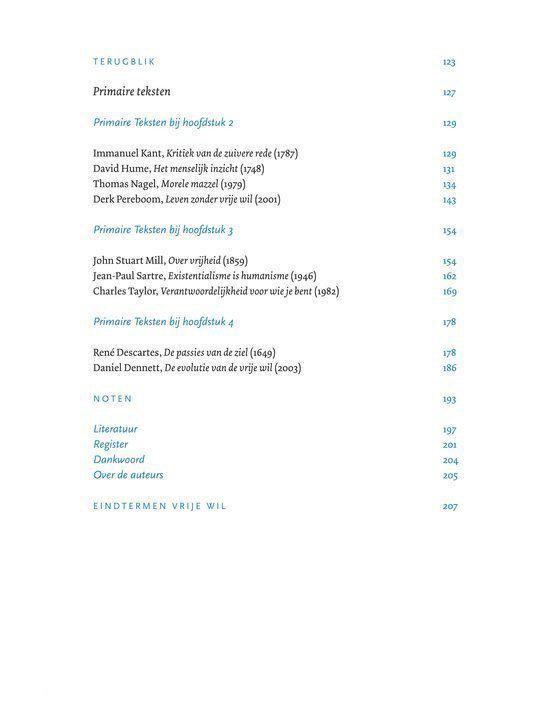 TERUGBLIK 123

Primaire teksten 127

Primaire Teksten bij hoofdstuk 2 129

Immanuel Kant, Kritiek van de zuivere rede (1787) 129
David Hume, Het menselijk inzicht (1748) 131
Thomas Nagel, Morele mazzel (1979) 134
Derk Pereboom, Leven zonder vrije wil (2001) 143

Primaire Teksten bij hoofdstuk 3 154

John Stuart Mill, Over vrijheid (1859) 154
Jean-Paul Sartre, Existentialisme is humanisme (1946) 162
Charles Taylor, Verantwoordelijkheid voor wie je bent (1982) 169

Primaire Teksten bij hoofdstuk 4 178

René Descartes, De passies van de ziel (1649) 178
Daniel Dennett, De evolutie van de vrije wil (2003) 186

NOTEN 193

Literatuur 197
Register 201
Dankwoord 204
Over de auteurs 205

EINDTERMEN VRIJE WIL 207